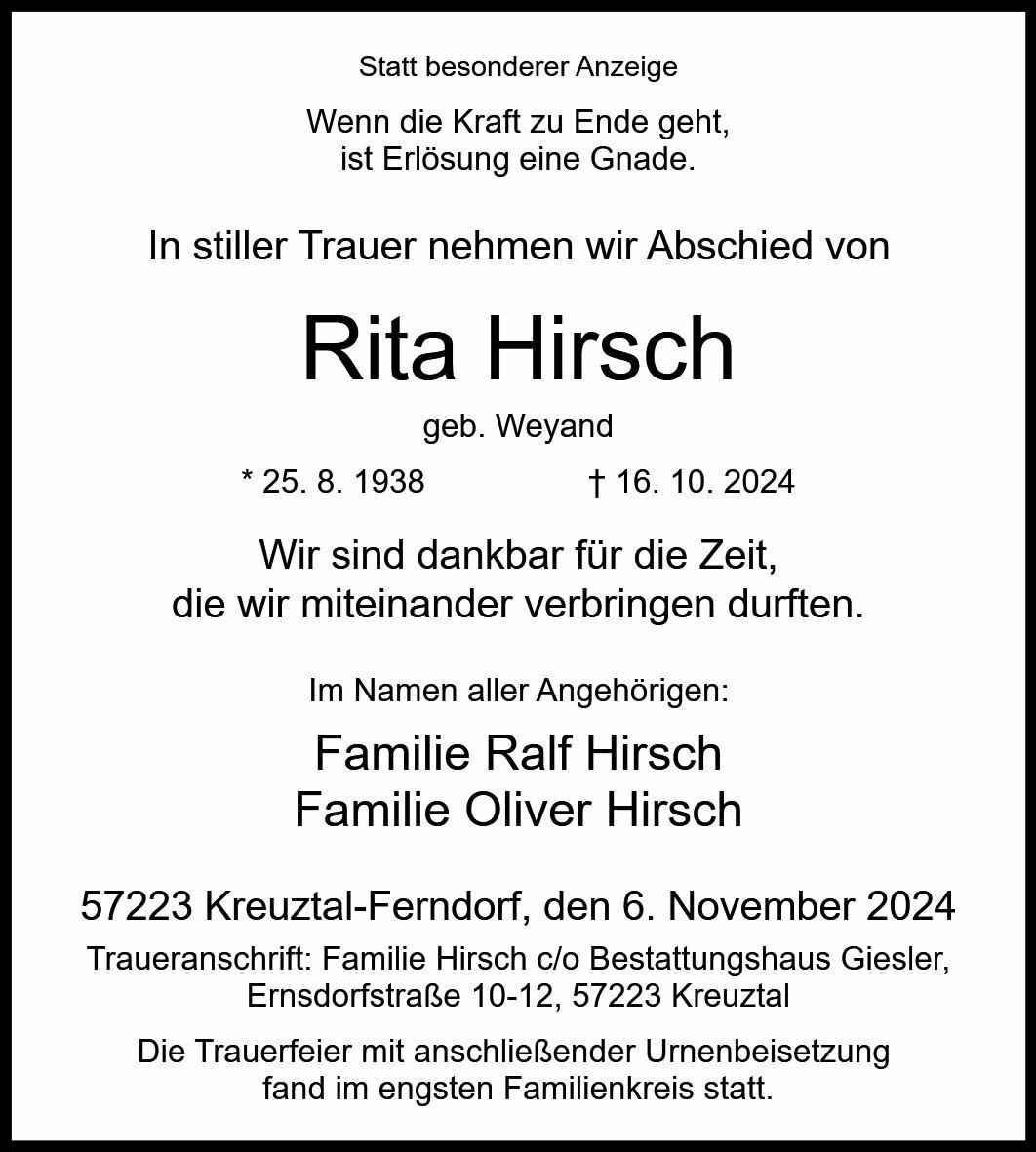 Statt besonderer Anzeige

Wenn die Kraft zu Ende geht,
ist Erlösung eine Gnade.

In stiller Trauer nehmen wir Abschied von

Rita Hirsch

geb. Weyand

* 25. 8. 1938 † 16. 10. 2024

Wir sind dankbar für die Zeit,
die wir miteinander verbringen durften.

Im Namen aller Angehörigen:

Familie Ralf Hirsch
Familie Oliver Hirsch

57223 Kreuztal-Ferndorf, den 6. November 2024

Traueranschrift: Familie Hirsch c/o Bestattungshaus Giesler,
Ernsdorfstraße 10-12, 57223 Kreuztal

Die Trauerfeier mit anschließender Urnenbeisetzung fand im engsten Familienkreis statt.